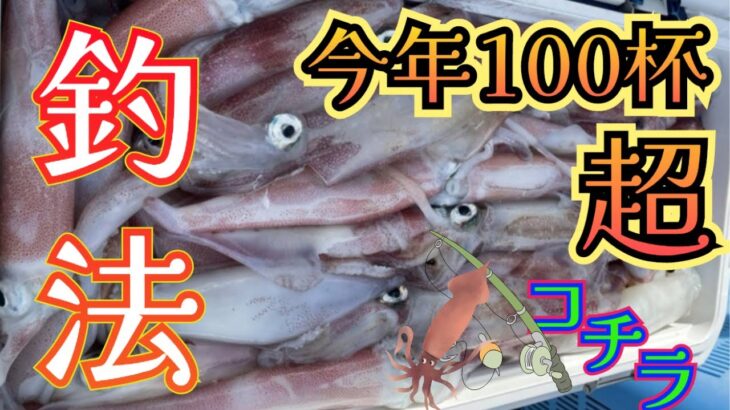 釣法

今年100杯超

コチラ